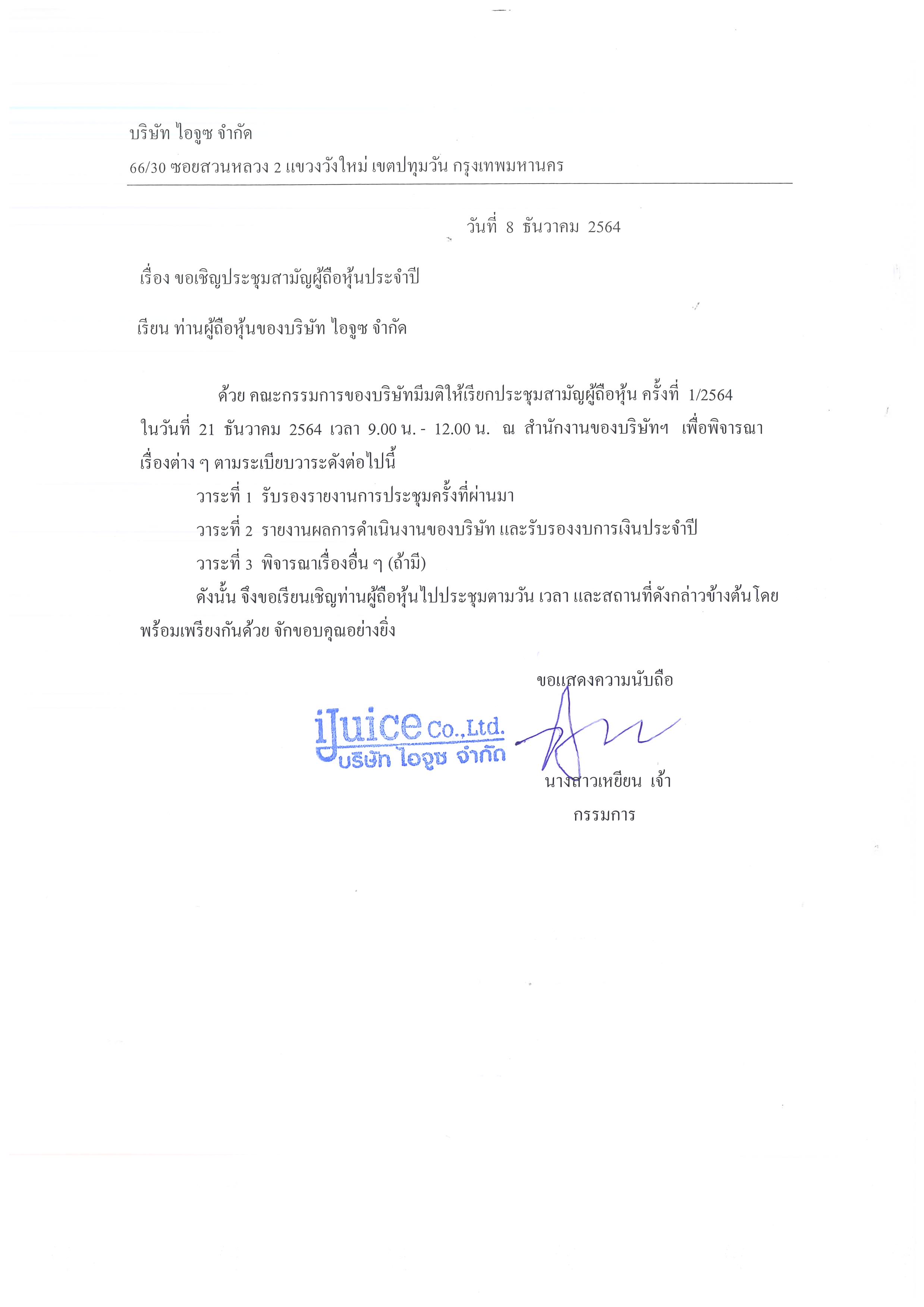 บริษัท ไอจูซ จำกัด

66/30 ซอยสวนหลวง 2 แขวงวังใหม่ เขตปทุมวัน กรุงเทพมหานคร

วันที่ 8 ธันวาคม 2564

เรื่อง ขอเชิญประชุมสามัญผู้ถือหุ้นประจำปี

เรียน ท่านผู้ถือหุ้นของบริษัท ไอจูซ จำกัด

ด้วย คณะกรรมการของบริษัทมีมติให้เรียกประชุมสามัญผู้ถือหุ้น ครั้งที่ 1/2564 ในวันที่ 21 ธันวาคม 2564 เวลา 9.00 น. - 12.00 น. ณ สำนักงานของบริษัทฯ เพื่อพิจารณาเรื่องต่าง ๆ ตามระเบียบวาระดังต่อไปนี้

วาระที่ 1 รับรองรายงานการประชุมครั้งที่ผ่านมา

วาระที่ 2 รายงานผลการดำเนินงานของบริษัท และรับรองงบการเงินประจำปี

วาระที่ 3 พิจารณาเรื่องอื่น ๆ (ถ้ามี)

ดังนั้น จึงขอเรียนเชิญท่านผู้ถือหุ้นไปประชุมตามวัน เวลา และสถานที่ดังกล่าวข้างต้นโดยพร้อมเพรียงกันด้วย จักขอบคุณอย่างยิ่ง

ขอแสดงความนับถือ

iJuice Co.,Ltd.
บริษัท ไอจูซ จำกัด

นางสาวเหยียน เจ้า
กรรมการ